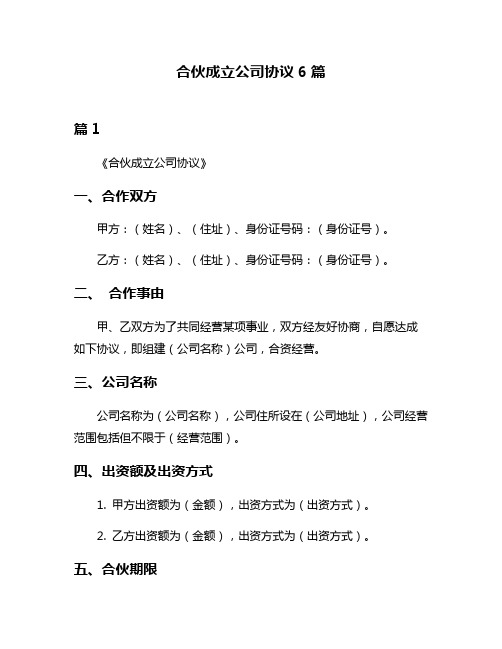 合伙成立公司协议 6 篇

篇 1

《合伙成立公司协议》

一、合作双方

甲方：（姓名）、（住址）、身份证号码：（身份证号）。

乙方：（姓名）、（住址）、身份证号码：（身份证号）。

二、 合作事由

甲、乙双方为了共同经营某项事业，双方经友好协商，自愿达成如下协议，即组建（公司名称）公司，合资经营。

三、公司名称

公司名称为（公司名称），公司住所设在（公司地址），公司经营范围包括但不限于（经营范围）。

四、出资额及出资方式

1. 甲方出资额为（金额），出资方式为（出资方式）。

2. 乙方出资额为（金额），出资方式为（出资方式）。

五、合伙期限